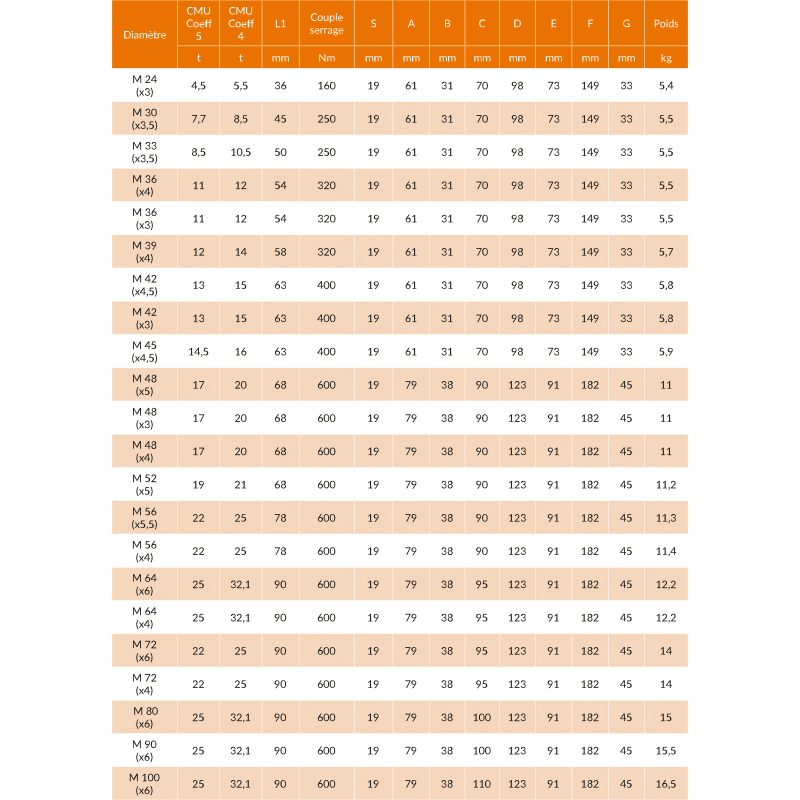 | Diamètre | CMU Coeff 5 | CMU Coeff 4 | L1 | Couple serrage | S | A | B | C | D | E | F | G | Poids |
|---|---|---|---|---|---|---|---|---|---|---|---|---|---|
| | t | t | mm | Nm | mm | mm | mm | mm | mm | mm | mm | mm | kg |
| M 24 (x3) | 4,5 | 5,5 | 36 | 160 | 19 | 61 | 31 | 70 | 98 | 73 | 149 | 33 | 5,4 |
| M 30 (x3,5) | 7,7 | 8,5 | 45 | 250 | 19 | 61 | 31 | 70 | 98 | 73 | 149 | 33 | 5,5 |
| M 33 (x3,5) | 8,5 | 10,5 | 50 | 250 | 19 | 61 | 31 | 70 | 98 | 73 | 149 | 33 | 5,5 |
| M 36 (x4) | 11 | 12 | 54 | 320 | 19 | 61 | 31 | 70 | 98 | 73 | 149 | 33 | 5,5 |
| M 36 (x3) | 11 | 12 | 54 | 320 | 19 | 61 | 31 | 70 | 98 | 73 | 149 | 33 | 5,5 |
| M 39 (x4) | 12 | 14 | 58 | 320 | 19 | 61 | 31 | 70 | 98 | 73 | 149 | 33 | 5,7 |
| M 42 (x4,5) | 13 | 15 | 63 | 400 | 19 | 61 | 31 | 70 | 98 | 73 | 149 | 33 | 5,8 |
| M 42 (x3) | 13 | 15 | 63 | 400 | 19 | 61 | 31 | 70 | 98 | 73 | 149 | 33 | 5,8 |
| M 45 (x4,5) | 14,5 | 16 | 63 | 400 | 19 | 61 | 31 | 70 | 98 | 73 | 149 | 33 | 5,9 |
| M 48 (x5) | 17 | 20 | 68 | 600 | 19 | 79 | 38 | 90 | 123 | 91 | 182 | 45 | 11 |
| M 48 (x3) | 17 | 20 | 68 | 600 | 19 | 79 | 38 | 90 | 123 | 91 | 182 | 45 | 11 |
| M 48 (x4) | 17 | 20 | 68 | 600 | 19 | 79 | 38 | 90 | 123 | 91 | 182 | 45 | 11 |
| M 52 (x5) | 19 | 21 | 68 | 600 | 19 | 79 | 38 | 90 | 123 | 91 | 182 | 45 | 11,2 |
| M 56 (x5,5) | 22 | 25 | 78 | 600 | 19 | 79 | 38 | 90 | 123 | 91 | 182 | 45 | 11,3 |
| M 56 (x4) | 22 | 25 | 78 | 600 | 19 | 79 | 38 | 90 | 123 | 91 | 182 | 45 | 11,4 |
| M 64 (x6) | 25 | 32,1 | 90 | 600 | 19 | 79 | 38 | 95 | 123 | 91 | 182 | 45 | 12,2 |
| M 64 (x4) | 25 | 32,1 | 90 | 600 | 19 | 79 | 38 | 95 | 123 | 91 | 182 | 45 | 12,2 |
| M 72 (x6) | 22 | 25 | 90 | 600 | 19 | 79 | 38 | 95 | 123 | 91 | 182 | 45 | 14 |
| M 72 (x4) | 22 | 25 | 90 | 600 | 19 | 79 | 38 | 95 | 123 | 91 | 182 | 45 | 14 |
| M 80 (x6) | 25 | 32,1 | 90 | 600 | 19 | 79 | 38 | 100 | 123 | 91 | 182 | 45 | 15 |
| M 90 (x6) | 25 | 32,1 | 90 | 600 | 19 | 79 | 38 | 100 | 123 | 91 | 182 | 45 | 15,5 |
| M 100 (x6) | 25 | 32,1 | 90 | 600 | 19 | 79 | 38 | 110 | 123 | 91 | 182 | 45 | 16,5 |